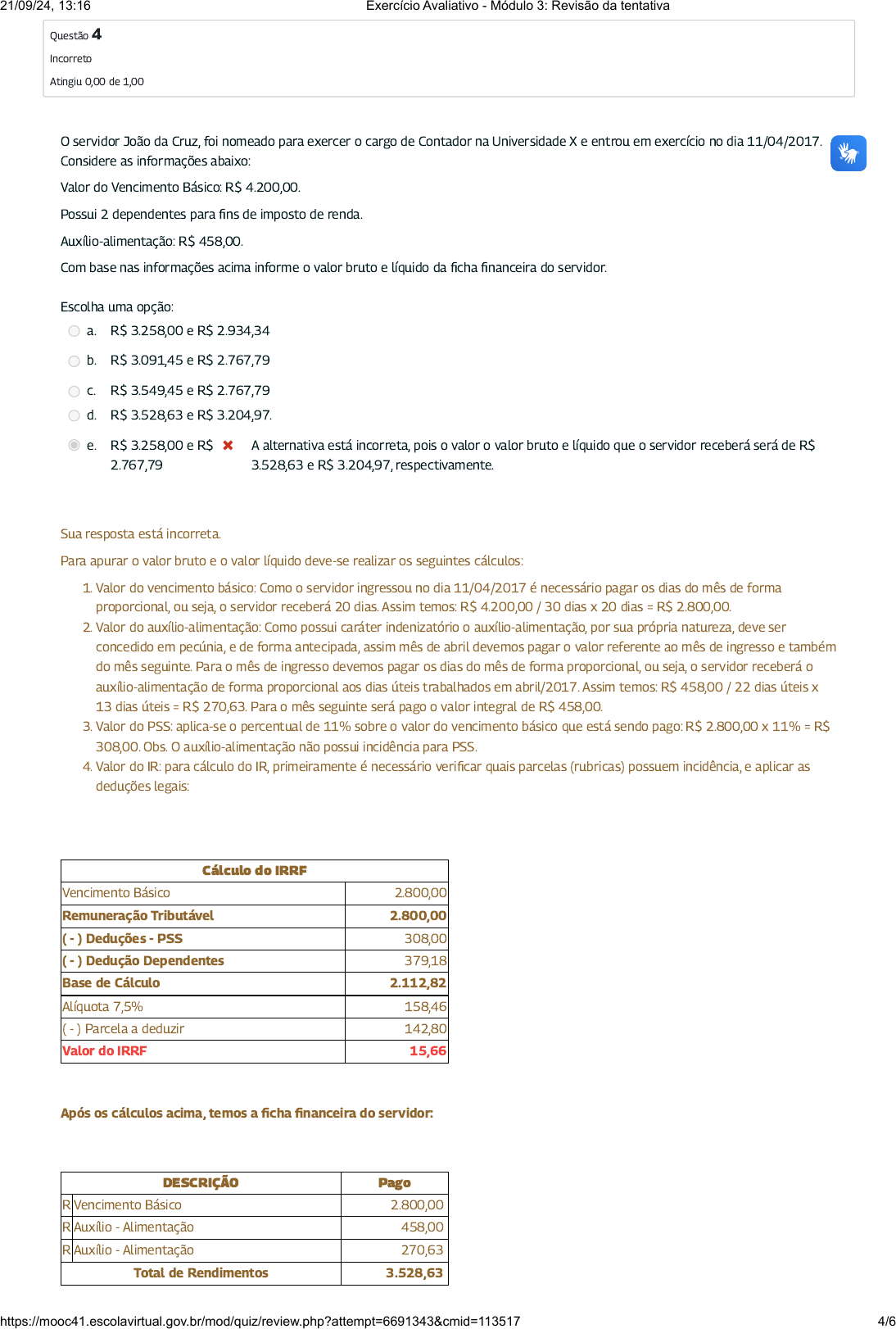 21/09/24, 13:16 Exercício Avaliativo - Módulo 3: Revisão da tentativa

Questão 4
Incorreto
Atingiu 0,00 de 1,00

O servidor João da Cruz, foi nomeado para exercer o cargo de Contador na Universidade X e entrou em exercício no dia 11/04/2017. Considere as informações abaixo:

Valor do Vencimento Básico: R$ 4.200,00.

Possui 2 dependentes para fins de imposto de renda.

Auxílio-alimentação: R$ 458,00.

Com base nas informações acima informe o valor bruto e líquido da ficha financeira do servidor.

Escolha uma opção:
a. R$ 3.258,00 e R$ 2.934,34
b. R$ 3.091,45 e R$ 2.767,79
c. R$ 3.549,45 e R$ 2.767,79
d. R$ 3.528,63 e R$ 3.204,97.
e. R$ 3.258,00 e R$ 2.767,79 A alternativa está incorreta, pois o valor o valor bruto e líquido que o servidor receberá será de R$ 3.528,63 e R$ 3.204,97, respectivamente.

Sua resposta está incorreta.

Para apurar o valor bruto e o valor líquido deve-se realizar os seguintes cálculos:

1. Valor do vencimento básico: Como o servidor ingressou no dia 11/04/2017 é necessário pagar os dias do mês de forma proporcional, ou seja, o servidor receberá 20 dias. Assim temos: R$ 4.200,00 / 30 dias x 20 dias = R$ 2.800,00.
2. Valor do auxílio-alimentação: Como possui caráter indenizatório o auxílio-alimentação, por sua própria natureza, deve ser concedido em pecúnia, e de forma antecipada, assim mês de abril devemos pagar o valor referente ao mês de ingresso e também do mês seguinte. Para o mês de ingresso devemos pagar os dias do mês de forma proporcional, ou seja, o servidor receberá o auxílio-alimentação de forma proporcional aos dias úteis trabalhados em abril/2017. Assim temos: R$ 458,00 / 22 dias úteis x 13 dias úteis = R$ 270,63. Para o mês seguinte será pago o valor integral de R$ 458,00.
3. Valor do PSS: aplica-se o percentual de 11% sobre o valor do vencimento básico que está sendo pago: R$ 2.800,00 x 11% = R$ 308,00. Obs. O auxílio-alimentação não possui incidência para PSS.
4. Valor do IR: para cálculo do IR, primeiramente é necessário verificar quais parcelas (rubricas) possuem incidência, e aplicar as deduções legais:

| Cálculo do IRRF | |
|---|---|
| Vencimento Básico | 2.800,00 |
| Remuneração Tributável | 2.800,00 |
| ( - ) Deduções - PSS | 308,00 |
| ( - ) Dedução Dependentes | 379,18 |
| Base de Cálculo | 2.112,82 |
| Alíquota 7,5% | 158,46 |
| ( - ) Parcela a deduzir | 142,80 |
| Valor do IRRF | 15,66 |

Após os cálculos acima, temos a ficha financeira do servidor:

| | DESCRIÇÃO | Pago |
|---|---|---|
| R | Vencimento Básico | 2.800,00 |
| R | Auxílio - Alimentação | 458,00 |
| R | Auxílio - Alimentação | 270,63 |
| | Total de Rendimentos | 3.528,63 |

https://mooc41.escolavirtual.gov.br/mod/quiz/review.php?attempt=6691343&cmid=113517 4/6